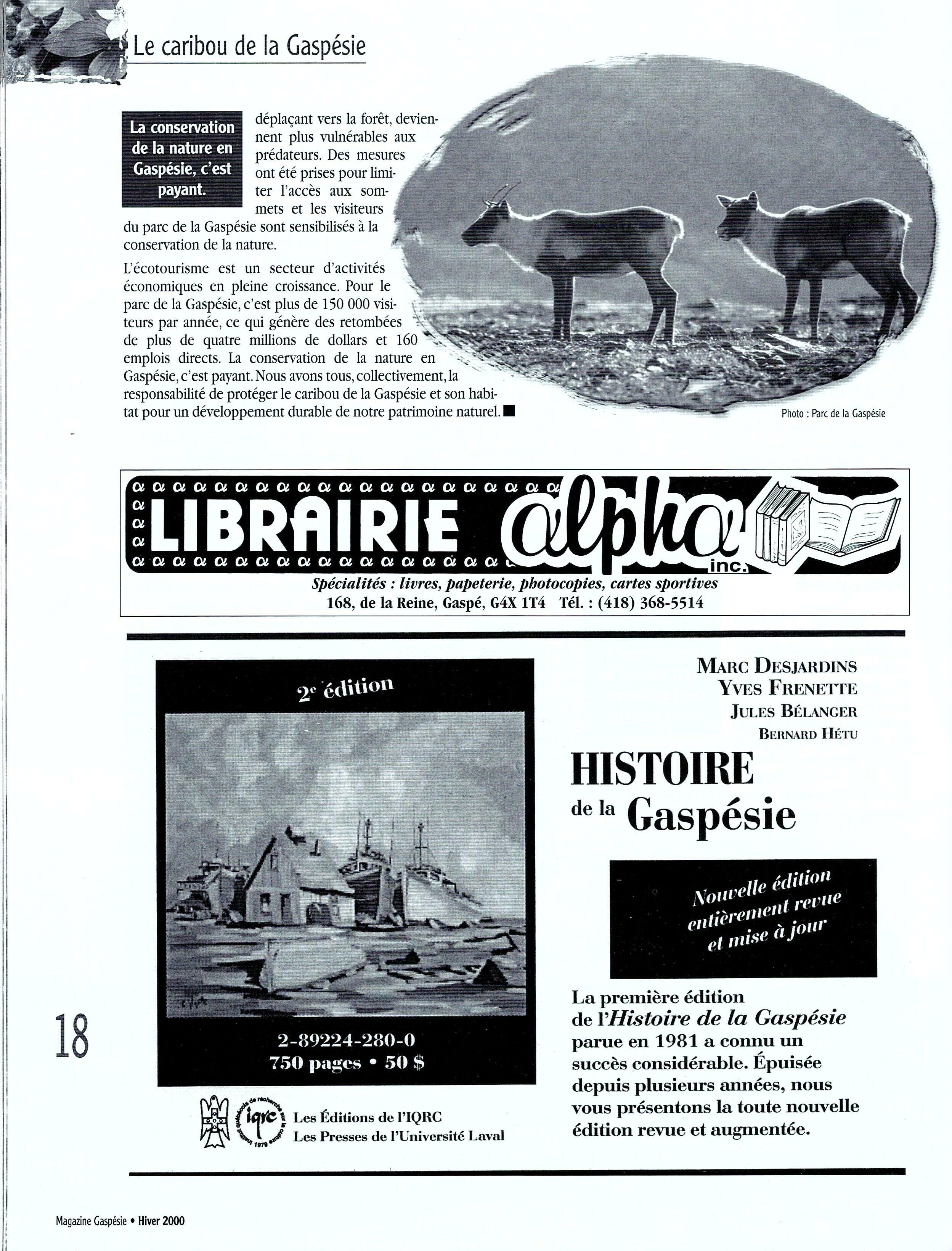 Le caribou de la Gaspésie

La conservation de la nature en Gaspésie, c'est payant.

déplaçant vers la forêt, deviennent plus vulnérables aux prédateurs. Des mesures ont été prises pour limiter l'accès aux sommets et les visiteurs du parc de la Gaspésie sont sensibilisés à la conservation de la nature.

L'écotourisme est un secteur d'activités économiques en pleine croissance. Pour le parc de la Gaspésie, c'est plus de 150 000 visiteurs par année, ce qui génère des retombées de plus de quatre millions de dollars et 160 emplois directs. La conservation de la nature en Gaspésie, c'est payant. Nous avons tous, collectivement, la responsabilité de protéger le caribou de la Gaspésie et son habitat pour un développement durable de notre patrimoine naturel. ■

Photo : Parc de la Gaspésie

LIBRAIRIE alpha inc.

Spécialités : livres, papeterie, photocopies, cartes sportives
168, de la Reine, Gaspé, G4X 1T4 Tél. : (418) 368-5514

2e édition

2-89224-280-0
750 pages • 50 $

iqrc Institut québécois de recherche sur la culture 1979

Les Éditions de l'IQRC
Les Presses de l'Université Laval

MARC DESJARDINS
YVES FRENETTE
JULES BÉLANGER
BERNARD HÉTU

HISTOIRE de la Gaspésie

Nouvelle édition entièrement revue et mise à jour

La première édition de l'Histoire de la Gaspésie parue en 1981 a connu un succès considérable. Épuisée depuis plusieurs années, nous vous présentons la toute nouvelle édition revue et augmentée.

18

Magazine Gaspésie • Hiver 2000